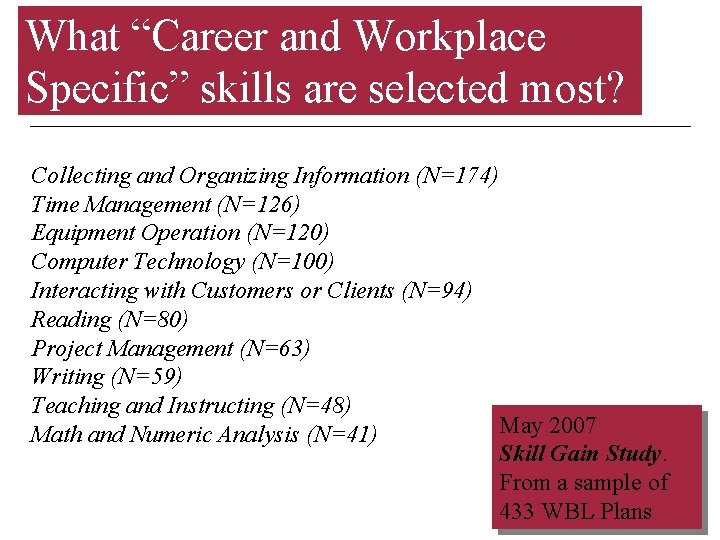 What “Career and Workplace Specific” skills are selected most?

Collecting and Organizing Information (N=174)
Time Management (N=126)
Equipment Operation (N=120)
Computer Technology (N=100)
Interacting with Customers or Clients (N=94)
Reading (N=80)
Project Management (N=63)
Writing (N=59)
Teaching and Instructing (N=48)
Math and Numeric Analysis (N=41)

May 2007 Skill Gain Study. From a sample of 433 WBL Plans